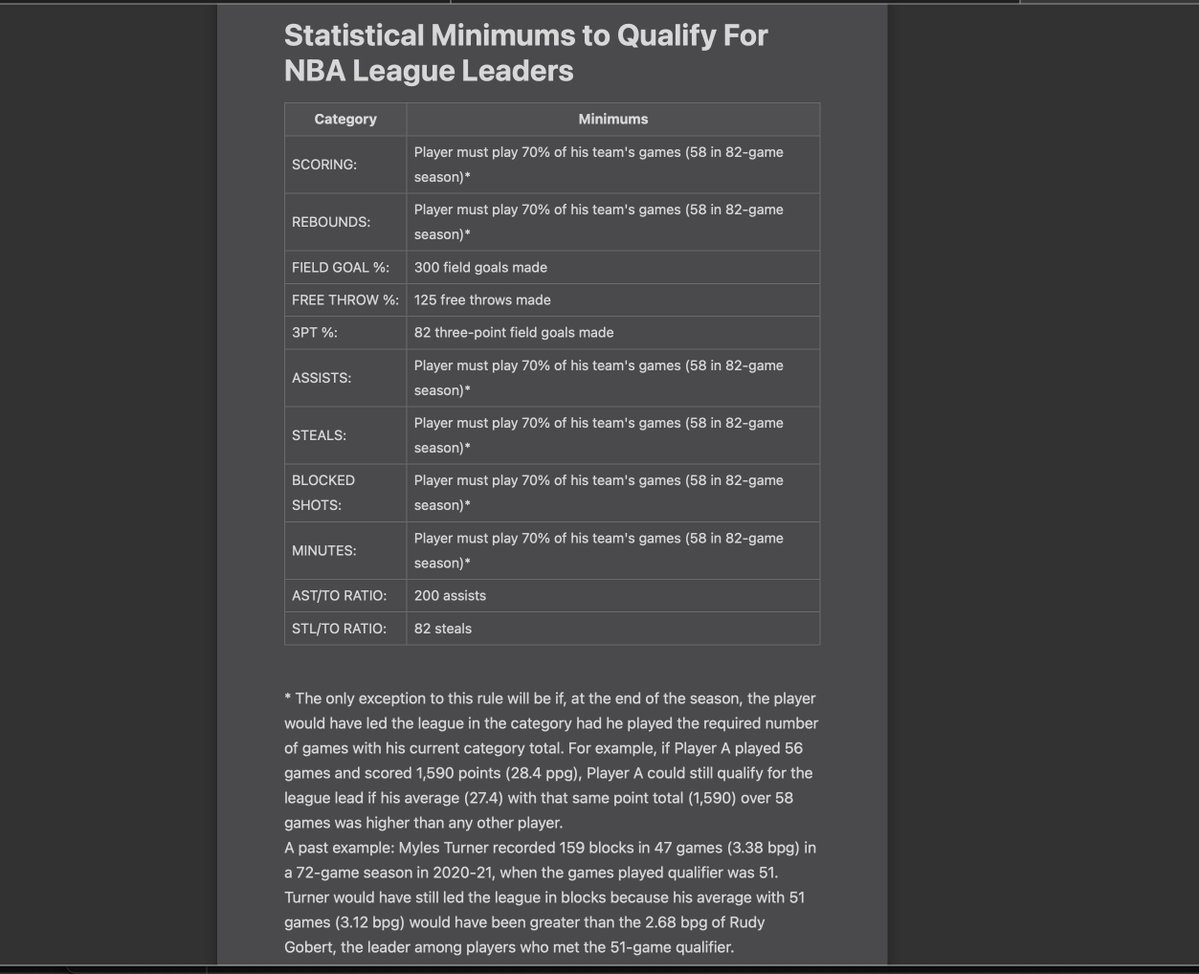 Statistical Minimums to Qualify For NBA League Leaders

| Category | Minimums |
|---|---|
| SCORING: | Player must play 70% of his team's games (58 in 82-game season)* |
| REBOUNDS: | Player must play 70% of his team's games (58 in 82-game season)* |
| FIELD GOAL %: | 300 field goals made |
| FREE THROW %: | 125 free throws made |
| 3PT %: | 82 three-point field goals made |
| ASSISTS: | Player must play 70% of his team's games (58 in 82-game season)* |
| STEALS: | Player must play 70% of his team's games (58 in 82-game season)* |
| BLOCKED SHOTS: | Player must play 70% of his team's games (58 in 82-game season)* |
| MINUTES: | Player must play 70% of his team's games (58 in 82-game season)* |
| AST/TO RATIO: | 200 assists |
| STL/TO RATIO: | 82 steals |

* The only exception to this rule will be if, at the end of the season, the player would have led the league in the category had he played the required number of games with his current category total. For example, if Player A played 56 games and scored 1,590 points (28.4 ppg), Player A could still qualify for the league lead if his average (27.4) with that same point total (1,590) over 58 games was higher than any other player.
A past example: Myles Turner recorded 159 blocks in 47 games (3.38 bpg) in a 72-game season in 2020-21, when the games played qualifier was 51. Turner would have still led the league in blocks because his average with 51 games (3.12 bpg) would have been greater than the 2.68 bpg of Rudy Gobert, the leader among players who met the 51-game qualifier.